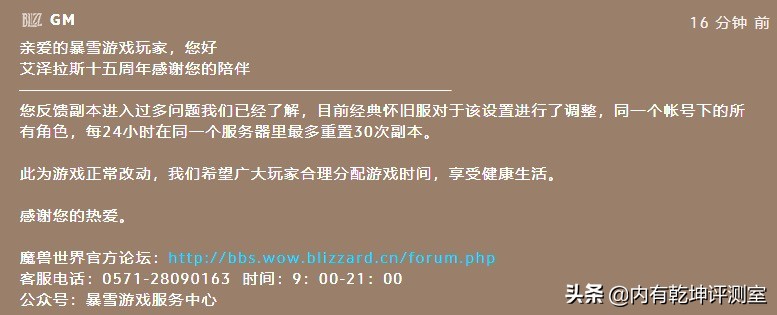 BLIZZ GM

16 分钟 前

亲爱的暴雪游戏玩家，您好
艾泽拉斯十五周年感谢您的陪伴

您反馈副本进入过多问题我们已经了解，目前经典怀旧服对于该设置进行了调整，同一个帐号下的所有角色，每24小时在同一个服务器里最多重置30次副本。

此为游戏正常改动，我们希望广大玩家合理分配游戏时间，享受健康生活。

感谢您的热爱。

魔兽世界官方论坛：http://bbs.wow.blizzard.cn/forum.php
客服电话：0571-28090163 时间：9：00-21：00
公众号：暴雪游戏服务中心

头条 @内有乾坤评测室